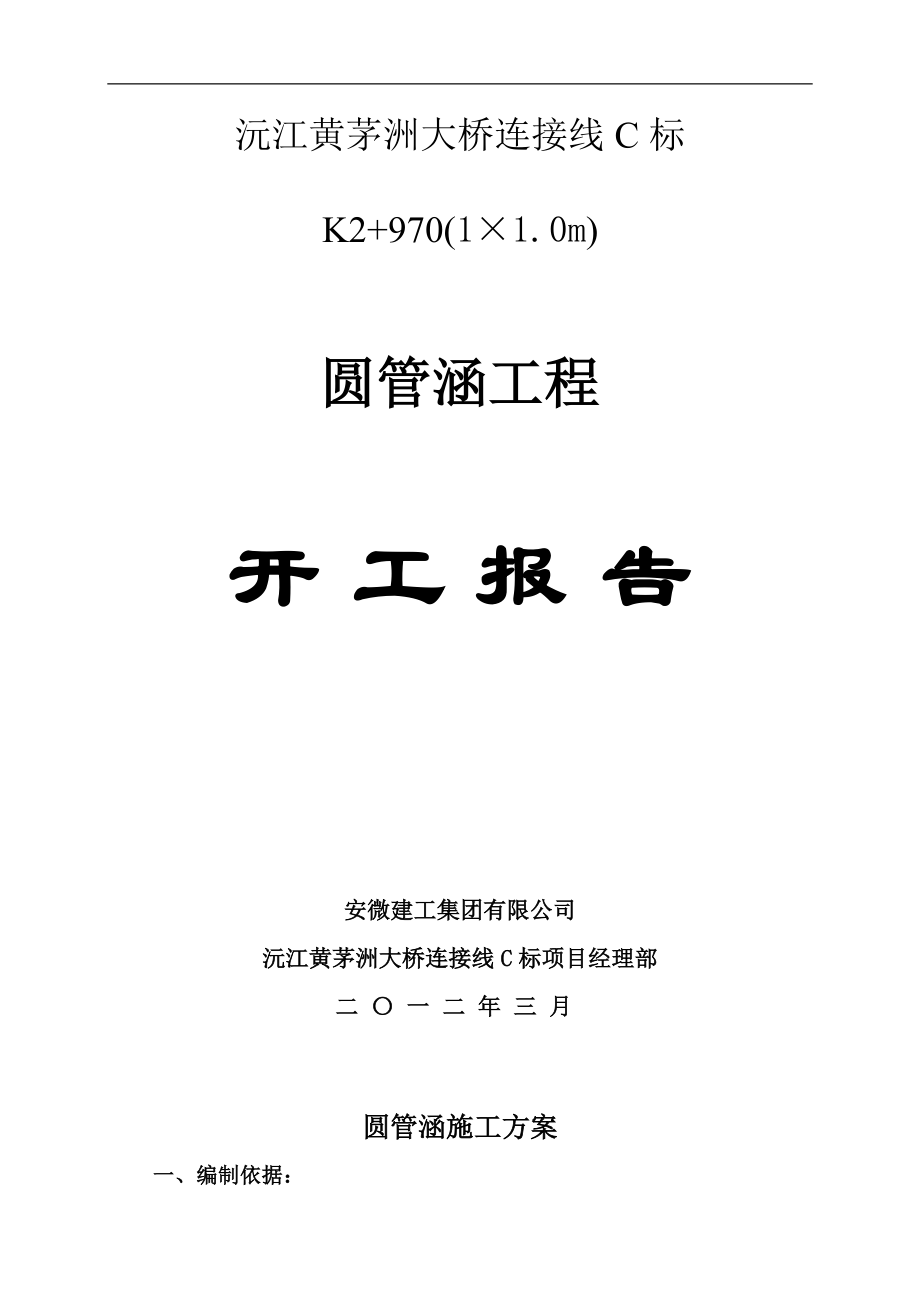 沅江黄茅洲大桥连接线 C 标

K2+970(1×1.0m)

圆管涵工程

开 工 报 告

安微建工集团有限公司

沅江黄茅洲大桥连接线 C 标项目经理部

二 〇 一 二 年 三 月

圆管涵施工方案

一、编制依据：